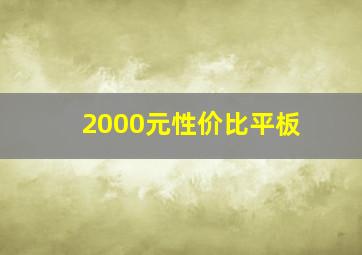 2000元性价比平板